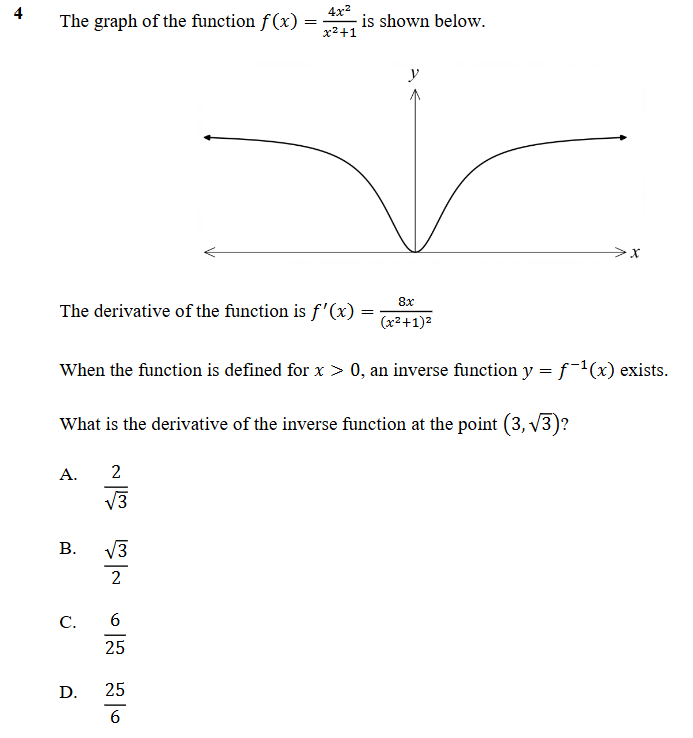 4 The graph of the function $f(x) = \frac{4x^2}{x^2+1}$ is shown below.

y

x

The derivative of the function is $f'(x) = \frac{8x}{(x^2+1)^2}$

When the function is defined for $x > 0$, an inverse function $y = f^{-1}(x)$ exists.

What is the derivative of the inverse function at the point $(3, \sqrt{3})$?

A. $\frac{2}{\sqrt{3}}$

B. $\frac{\sqrt{3}}{2}$

C. $\frac{6}{25}$

D. $\frac{25}{6}$